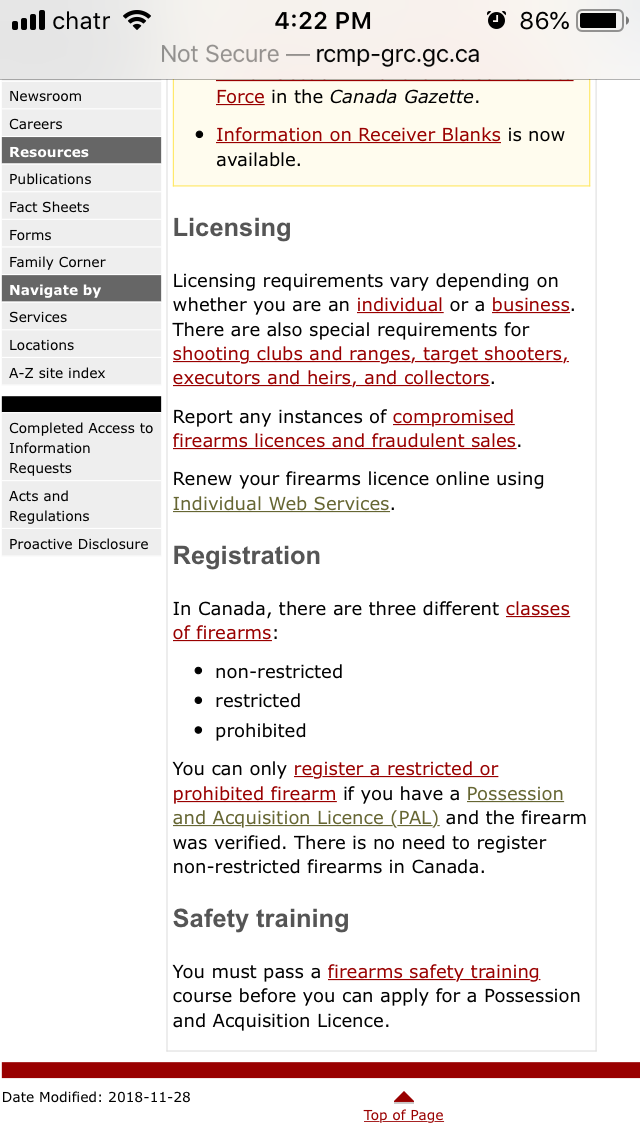 chatr 4:22 PM 86%

Not Secure — rcmp-grc.gc.ca

Newsroom
Careers
Resources
Publications
Fact Sheets
Forms
Family Corner
Navigate by
Services
Locations
A-Z site index

Completed Access to Information Requests
Acts and Regulations
Proactive Disclosure

Force in the Canada Gazette.

- Information on Receiver Blanks is now available.

Licensing

Licensing requirements vary depending on whether you are an individual or a business. There are also special requirements for shooting clubs and ranges, target shooters, executors and heirs, and collectors.

Report any instances of compromised firearms licences and fraudulent sales.

Renew your firearms licence online using Individual Web Services.

Registration

In Canada, there are three different classes of firearms:

- non-restricted
- restricted
- prohibited

You can only register a restricted or prohibited firearm if you have a Possession and Acquisition Licence (PAL) and the firearm was verified. There is no need to register non-restricted firearms in Canada.

Safety training

You must pass a firearms safety training course before you can apply for a Possession and Acquisition Licence.

Date Modified: 2018-11-28

Top of Page